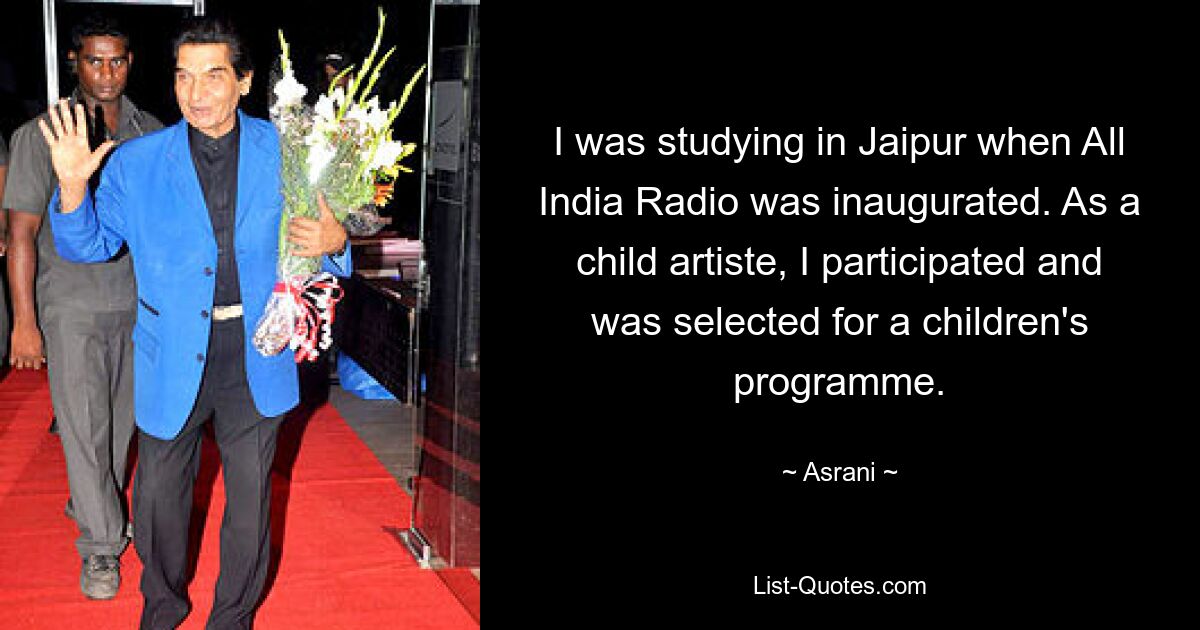 I was studying in Jaipur when All India Radio was inaugurated. As a child artiste, I participated and was selected for a children's programme.

~ Asrani ~

List-Quotes.com